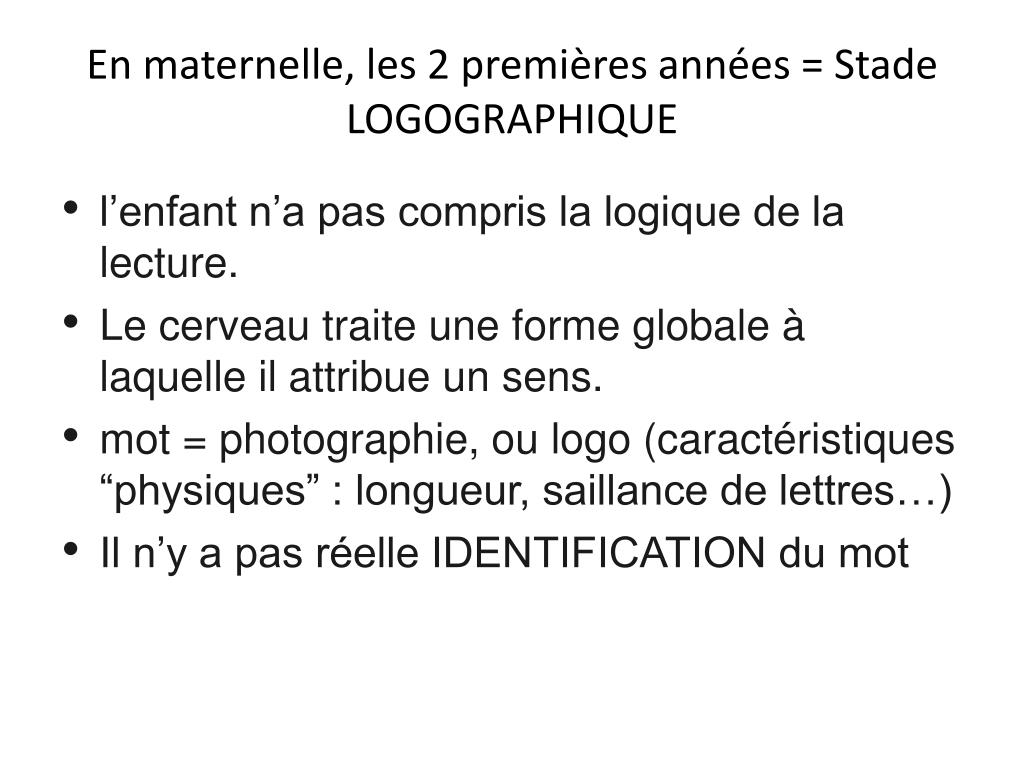 En maternelle, les 2 premières années = Stade LOGOGRAPHIQUE

• l’enfant n’a pas compris la logique de la lecture.
• Le cerveau traite une forme globale à laquelle il attribue un sens.
• mot = photographie, ou logo (caractéristiques “physiques” : longueur, saillance de lettres…)
• Il n’y a pas réelle IDENTIFICATION du mot